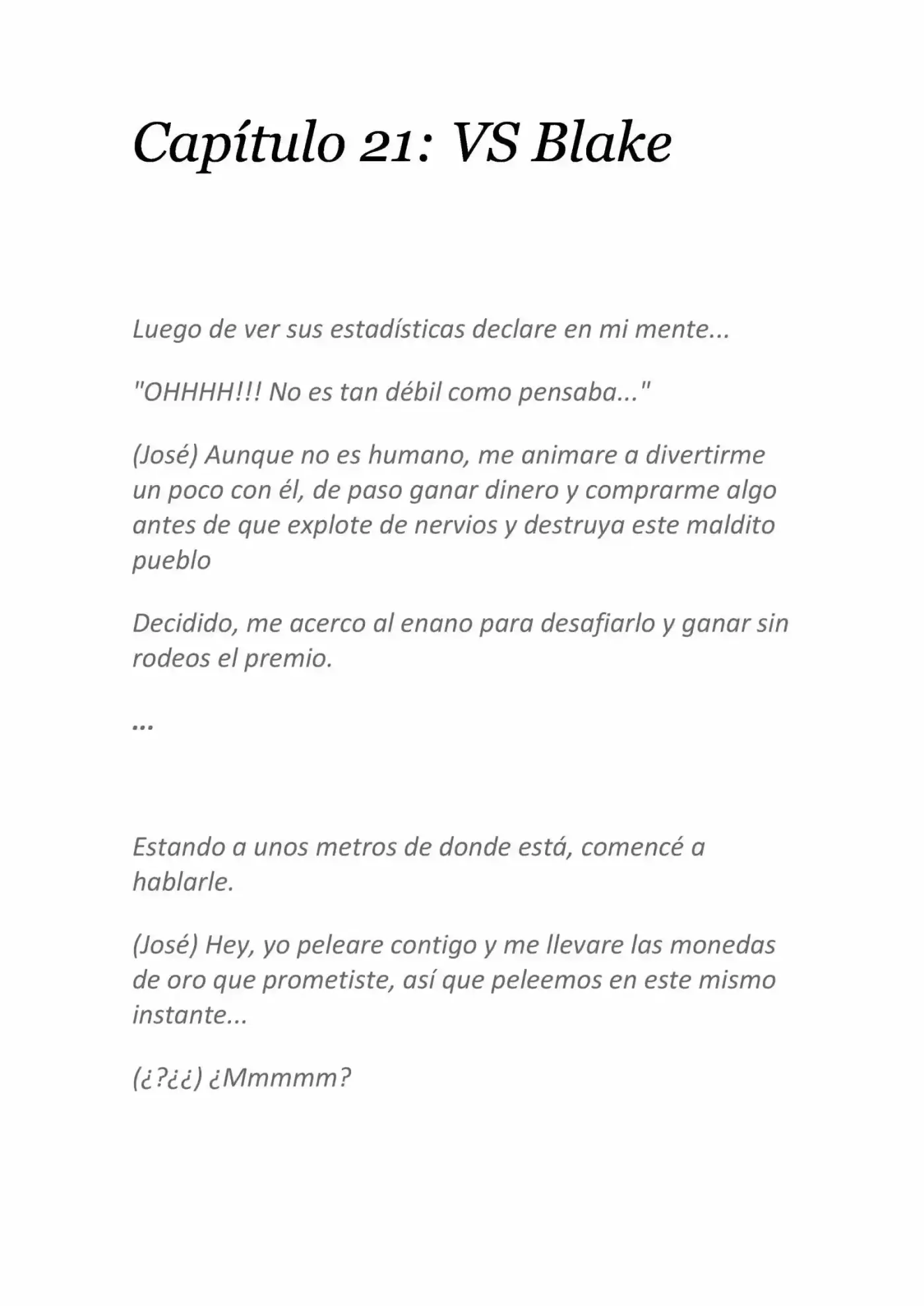 Capítulo 21: VS Blake

Luego de ver sus estadísticas declare en mi mente...

"OHHHH!!! No es tan débil como pensaba..."

(José) Aunque no es humano, me animare a divertirme un poco con él, de paso ganar dinero y comprarme algo antes de que explote de nervios y destruya este maldito pueblo

Decidido, me acerco al enano para desafiarlo y ganar sin rodeos el premio.

...

Estando a unos metros de donde está, comencé a hablarle.

(José) Hey, yo peleare contigo y me llevare las monedas de oro que prometiste, así que peleemos en este mismo instante...

(¿?¿¿) ¿Mmmmm?